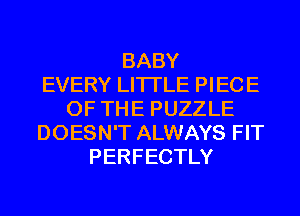 BABY
EVERY LITTLE PIECE
OF THE PUZZLE
DOESN'T ALWAYS FIT
PERFECTLY